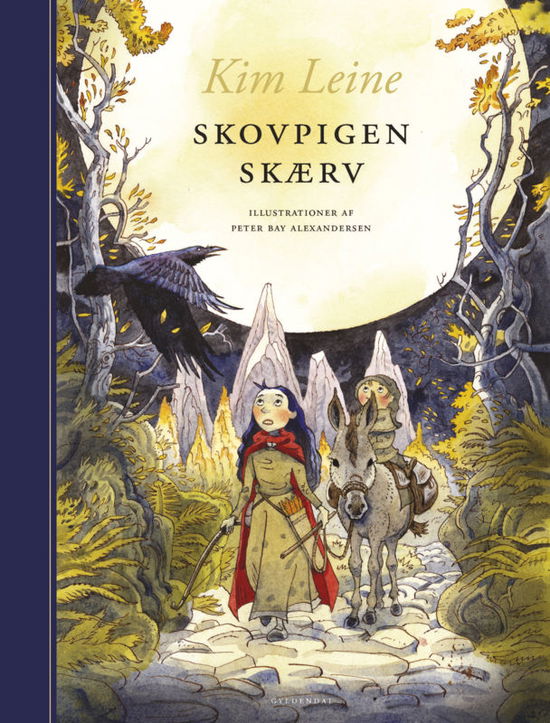 Kim Leine

SKOVPIGEN SKÆRV

ILLUSTRATIONER AF
PETER BAY ALEXANDERSEN

GYLDENDAL